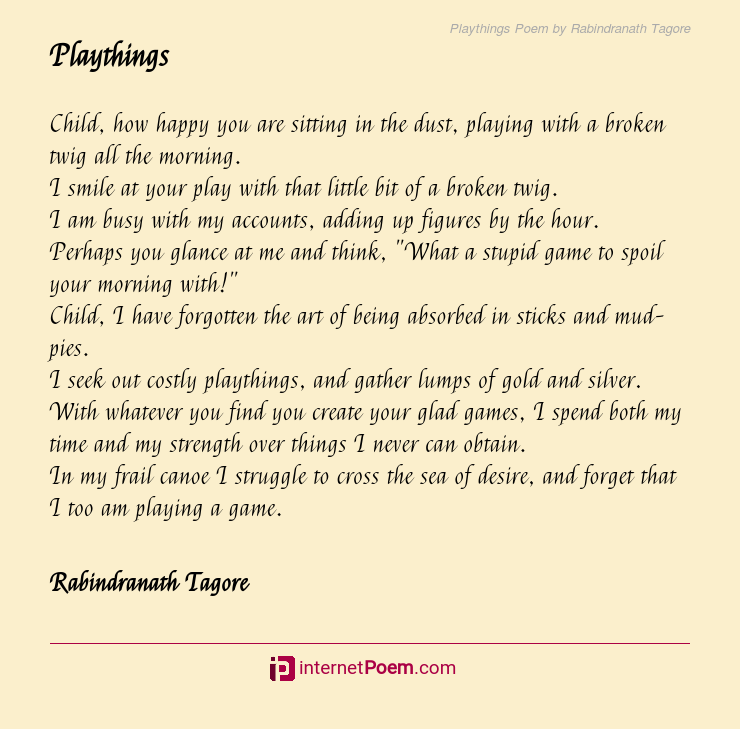 Playthings Poem by Rabindranath Tagore

Playthings

Child, how happy you are sitting in the dust, playing with a broken twig all the morning.
I smile at your play with that little bit of a broken twig.
I am busy with my accounts, adding up figures by the hour.
Perhaps you glance at me and think, "What a stupid game to spoil your morning with!"
Child, I have forgotten the art of being absorbed in sticks and mud-pies.
I seek out costly playthings, and gather lumps of gold and silver.
With whatever you find you create your glad games, I spend both my time and my strength over things I never can obtain.
In my frail canoe I struggle to cross the sea of desire, and forget that I too am playing a game.

Rabindranath Tagore

internetPoem.com